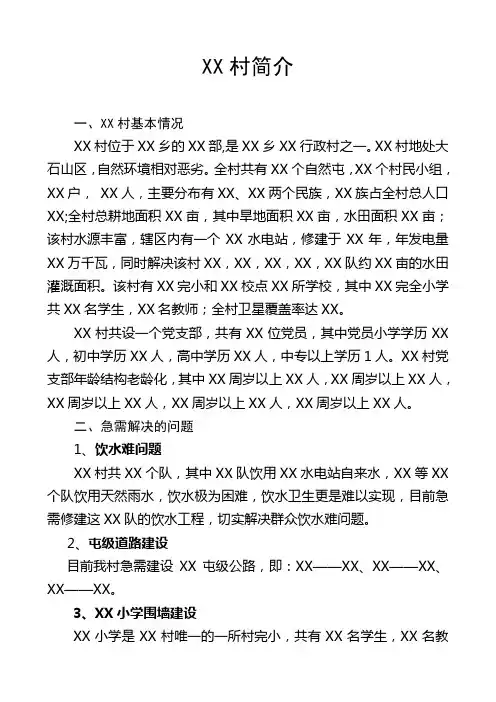 XX 村简介

一、XX 村基本情况

XX 村位于 XX 乡的 XX 部，是 XX 乡 XX 行政村之一。XX 村地处大石山区，自然环境相对恶劣。全村共有 XX 个自然屯，XX 个村民小组，XX 户， XX 人，主要分布有 XX、XX 两个民族，XX 族占全村总人口 XX;全村总耕地面积 XX 亩，其中旱地面积 XX 亩，水田面积 XX 亩；该村水源丰富，辖区内有一个 XX 水电站，修建于 XX 年，年发电量 XX 万千瓦，同时解决该村 XX，XX，XX，XX，XX 队约 XX 亩的水田灌溉面积。该村有 XX 完小和 XX 校点 XX 所学校，其中 XX 完全小学共 XX 名学生，XX 名教师；全村卫星覆盖率达 XX。

XX 村共设一个党支部，共有 XX 位党员，其中党员小学学历 XX 人，初中学历 XX 人，高中学历 XX 人，中专以上学历 1 人。XX 村党支部年龄结构老龄化，其中 XX 周岁以上 XX 人，XX 周岁以上 XX 人，XX 周岁以上 XX 人，XX 周岁以上 XX 人，XX 周岁以上 XX 人。

二、急需解决的问题

1、饮水难问题

XX 村共 XX 个队，其中 XX 队饮用 XX 水电站自来水，XX 等 XX 个队饮用天然雨水，饮水极为困难，饮水卫生更是难以实现，目前急需修建这 XX 队的饮水工程，切实解决群众饮水难问题。

2、屯级道路建设

目前我村急需建设 XX 屯级公路，即：XX——XX、XX——XX、XX——XX。

3、XX 小学围墙建设

XX 小学是 XX 村唯一的一所村完小，共有 XX 名学生，XX 名教